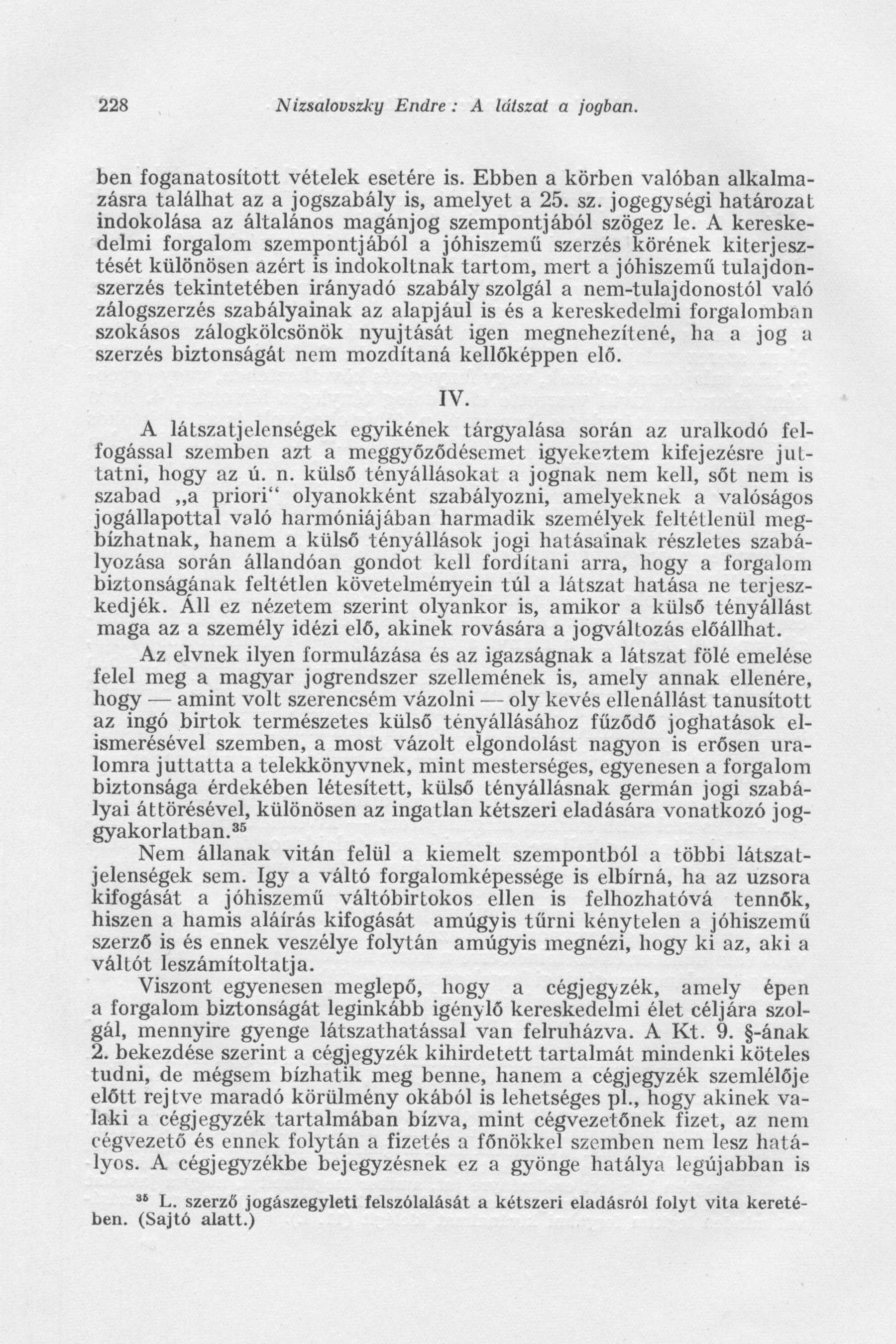 228 Nizsalovszky Endre: A látszat a jogban.

ben foganatosított vételek esetére is. Ebben a körben valóban alkalmazásra találhat az a jogszabály is, amelyet a 25. sz. jogegységi határozat indokolása az általános magánjog szempontjából szögez le. A kereskedelmi forgalom szempontjából a jóhiszemű szerzés körének kiterjesztését különösen azért is indokoltnak tartom, mert a jóhiszemű tulajdonszerzés tekintetében irányadó szabály szolgál a nem-tulajdonostól való zálogszerzés szabályainak az alapjául is és a kereskedelmi forgalomban szokásos zálogkölcsönök nyujtását igen megnehezítené, ha a jog a szerzés biztonságát nem mozdítaná kellőképpen elő.

IV.

A látszatjelenségek egyikének tárgyalása során az uralkodó felfogással szemben azt a meggyőződésemet igyekeztem kifejezésre juttatni, hogy az ú. n. külső tényállásokat a jognak nem kell, sőt nem is szabad „a priori“ olyanokként szabályozni, amelyeknek a valóságos jogállapottal való harmóniájában harmadik személyek feltétlenül megbízhatnak, hanem a külső tényállások jogi hatásainak részletes szabályozása során állandóan gondot kell fordítani arra, hogy a forgalom biztonságának feltétlen követelményein túl a látszat hatása ne terjeszkedjék. Áll ez nézetem szerint olyankor is, amikor a külső tényállást maga az a személy idézi elő, akinek rovására a jogváltozás előállhat.

Az elvnek ilyen formulázása és az igazságnak a látszat fölé emelése felel meg a magyar jogrendszer szellemének is, amely annak ellenére, hogy — amint volt szerencsém vázolni — oly kevés ellenállást tanusított az ingó birtok természetes külső tényállásához fűződő joghatások elismerésével szemben, a most vázolt elgondolást nagyon is erősen uralomra juttatta a telekkönyvnek, mint mesterséges, egyenesen a forgalom biztonsága érdekében létesített, külső tényállásnak germán jogi szabályai áttörésével, különösen az ingatlan kétszeri eladására vonatkozó joggyakorlatban.$^{35}$

Nem állanak vitán felül a kiemelt szempontból a többi látszatjelenségek sem. Igy a váltó forgalomképessége is elbírná, ha az uzsora kifogását a jóhiszemű váltóbirtokos ellen is felhozhatóvá tennők, hiszen a hamis aláírás kifogását amúgyis tűrni kénytelen a jóhiszemű szerző is és ennek veszélye folytán amúgyis megnézi, hogy ki az, aki a váltót leszámítoltatja.

Viszont egyenesen meglepő, hogy a cégjegyzék, amely épen a forgalom biztonságát leginkább igénylő kereskedelmi élet céljára szolgál, mennyire gyenge látszathatással van felruházva. A Kt. 9. §-ának 2. bekezdése szerint a cégjegyzék kihirdetett tartalmát mindenki köteles tudni, de mégsem bízhatik meg benne, hanem a cégjegyzék szemlélője előtt rejtve maradó körülmény okából is lehetséges pl., hogy akinek valaki a cégjegyzék tartalmában bízva, mint cégvezetőnek fizet, az nem cégvezető és ennek folytán a fizetés a főnökkel szemben nem lesz hatályos. A cégjegyzékbe bejegyzésnek ez a gyönge hatálya legújabban is

$^{35}$ L. szerző jogászegyleti felszólalását a kétszeri eladásról folyt vita keretében. (Sajtó alatt.)